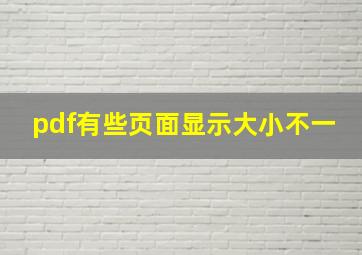 pdf有些页面显示大小不一